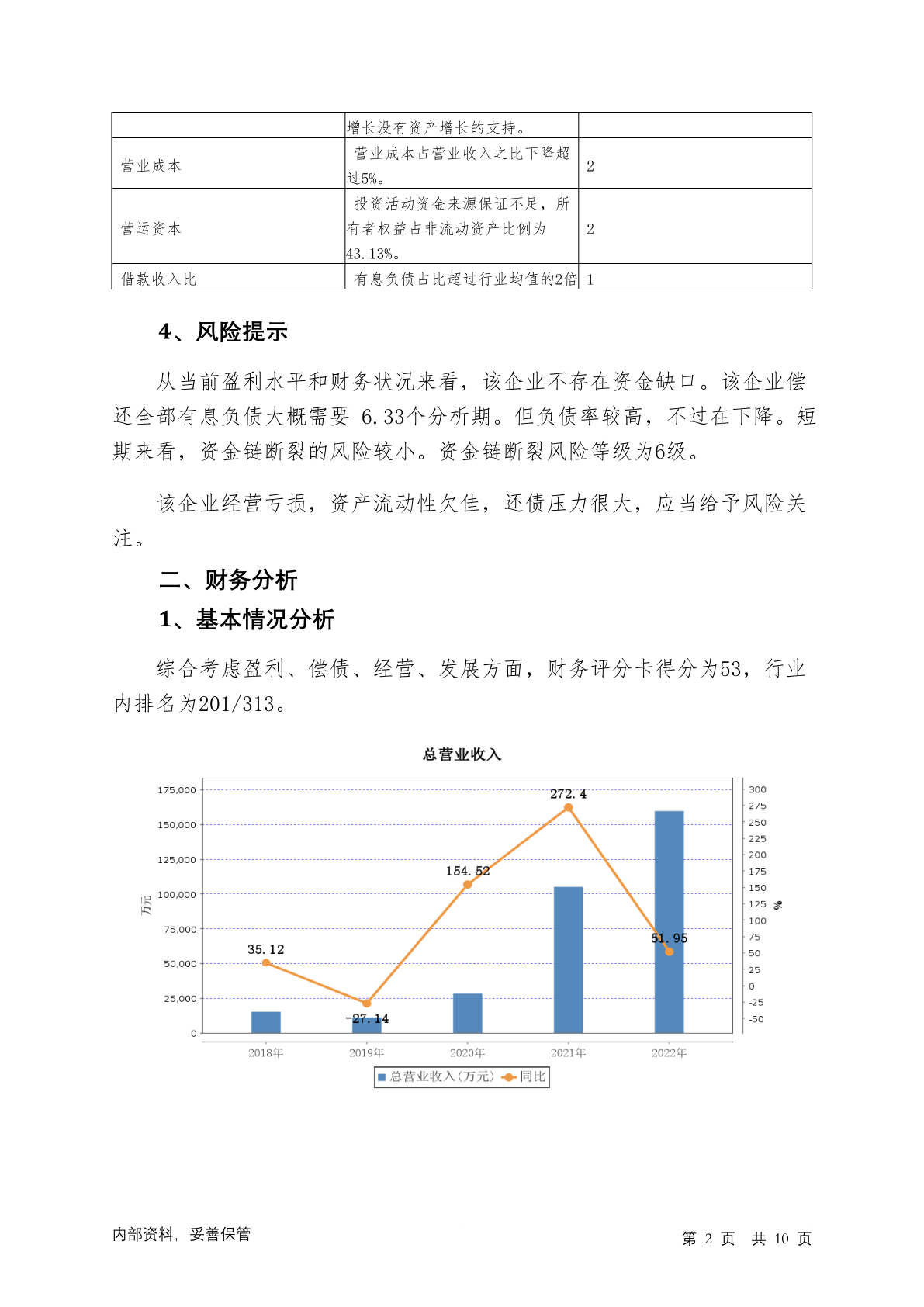 |  | 增长没有资产增长的支持。 |  |
|---|---|---|
| 营业成本 | 营业成本占营业收入之比下降超过5%。 | 2 |
| 营运资本 | 投资活动资金来源保证不足，所有者权益占非流动资产比例为43.13%。 | 2 |
| 借款收入比 | 有息负债占比超过行业均值的2倍 | 1 |

4、风险提示

从当前盈利水平和财务状况来看，该企业不存在资金缺口。该企业偿还全部有息负债大概需要 6.33个分析期。但负债率较高，不过在下降。短期来看，资金链断裂的风险较小。资金链断裂风险等级为6级。

该企业经营亏损，资产流动性欠佳，还债压力很大，应当给予风险关注。

二、财务分析

1、基本情况分析

综合考虑盈利、偿债、经营、发展方面，财务评分卡得分为53，行业内排名为201/313。

总营业收入

175,000
150,000
125,000
100,000
75,000
50,000
25,000
0
万元

300
275
250
225
200
175
150
125
100
75
50
25
0
-25
-50
%

35.12
-27.14
154.52
272.4
51.95

2018年 2019年 2020年 2021年 2022年

总营业收入(万元) 同比

内部资料，妥善保管

第 2 页 共 10 页